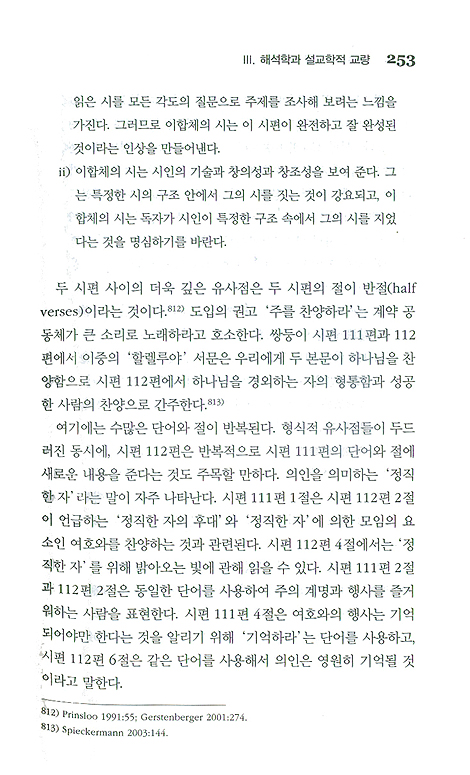 III. 해석학과 설교학적 교량 253

읽은 시를 모든 각도의 질문으로 주제를 조사해 보려는 느낌을 가진다. 그러므로 이합체의 시는 이 시편이 완전하고 잘 완성된 것이라는 인상을 만들어낸다.

ii) 이합체의 시는 시인의 기술과 창의성과 창조성을 보여 준다. 그는 특정한 시의 구조 안에서 그의 시를 짓는 것이 강요되고, 이합체의 시는 독자가 시인이 특정한 구조 속에서 그의 시를 지었다는 것을 명심하기를 바란다.

두 시편 사이의 더욱 깊은 유사점은 두 시편의 절이 반절(half verses)이라는 것이다.$^{812)}$ 도입의 권고 '주를 찬양하라'는 계약 공동체가 큰 소리로 노래하라고 호소한다. 쌍둥이 시편 111편과 112편에서 이중의 '할렐루야' 서문은 우리에게 두 본문이 하나님을 찬양함으로 시편 112편에서 하나님을 경외하는 자의 형통함과 성공한 사람의 찬양으로 간주한다.$^{813)}$

여기에는 수많은 단어와 절이 반복된다. 형식적 유사점들이 두드러진 동시에, 시편 112편은 반복적으로 시편 111편의 단어와 절에 새로운 내용을 준다는 것도 주목할 만하다. 의인을 의미하는 '정직한 자'라는 말이 자주 나타난다. 시편 111편 1절은 시편 112편 2절이 언급하는 '정직한 자의 후대'와 '정직한 자'에 의한 모임의 요소인 여호와를 찬양하는 것과 관련된다. 시편 112편 4절에서는 '정직한 자'를 위해 밝아오는 빛에 관해 읽을 수 있다. 시편 111편 2절과 112편 2절은 동일한 단어를 사용하여 주의 계명과 행사를 즐거워하는 사람을 표현한다. 시편 111편 4절은 여호와의 행사는 기억되어야만 한다는 것을 알리기 위해 '기억하라'는 단어를 사용하고, 시편 112편 6절은 같은 단어를 사용해서 의인은 영원히 기억될 것이라고 말한다.

812) Prinsloo 1991:55; Gerstenberger 2001:274.
813) Spieckermann 2003:144.